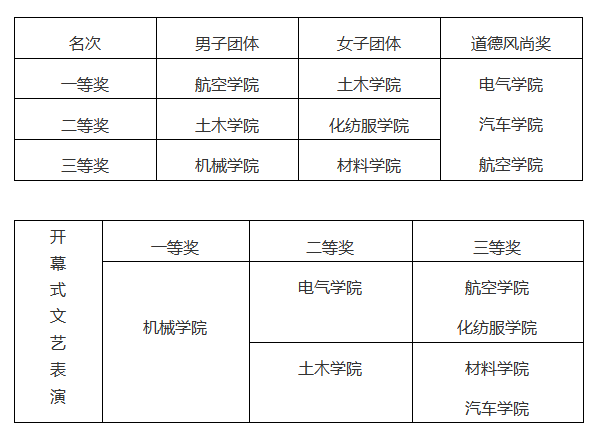 | 名次 | 男子团体 | 女子团体 | 道德风尚奖 |
|---|---|---|---|
| 一等奖 | 航空学院 | 土木学院 | 电气学院 汽车学院 航空学院 |
| 二等奖 | 土木学院 | 化纺服学院 | |
| 三等奖 | 机械学院 | 材料学院 | |

| 开幕式文艺表演 | 一等奖 | 二等奖 | 三等奖 |
|---|---|---|---|
| | 机械学院 | 电气学院 | 航空学院 化纺服学院 |
| | | 土木学院 | 材料学院 汽车学院 |